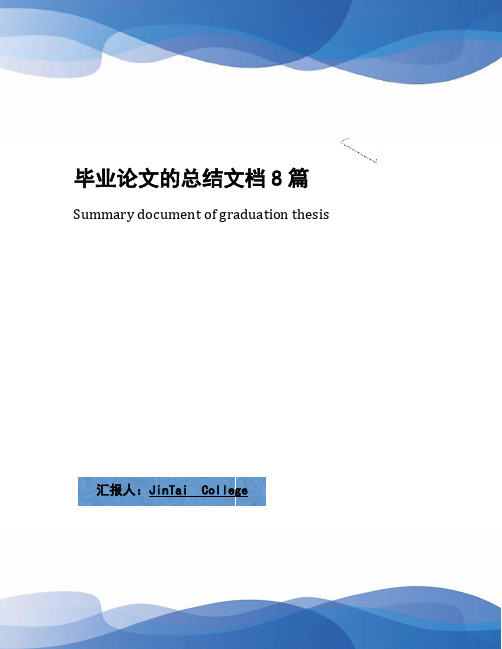 毕业论文的总结文档 8 篇

Summary document of graduation thesis

汇报人：JinTai College